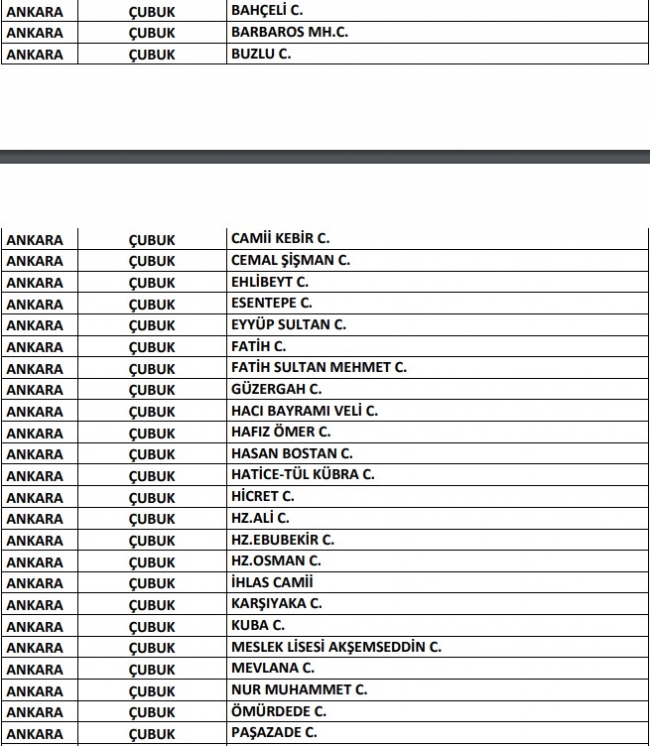 | ANKARA | ÇUBUK | BAHÇELİ C. |
|---|---|---|
| ANKARA | ÇUBUK | BARBAROS MH.C. |
| ANKARA | ÇUBUK | BUZLU C. |

| ANKARA | ÇUBUK | CAMİİ KEBİR C. |
|---|---|---|
| ANKARA | ÇUBUK | CEMAL ŞİŞMAN C. |
| ANKARA | ÇUBUK | EHLİBEYT C. |
| ANKARA | ÇUBUK | ESENTEPE C. |
| ANKARA | ÇUBUK | EYYÜP SULTAN C. |
| ANKARA | ÇUBUK | FATİH C. |
| ANKARA | ÇUBUK | FATİH SULTAN MEHMET C. |
| ANKARA | ÇUBUK | GÜZERGAH C. |
| ANKARA | ÇUBUK | HACI BAYRAMI VELİ C. |
| ANKARA | ÇUBUK | HAFIZ ÖMER C. |
| ANKARA | ÇUBUK | HASAN BOSTAN C. |
| ANKARA | ÇUBUK | HATİCE-TÜL KÜBRA C. |
| ANKARA | ÇUBUK | HİCRET C. |
| ANKARA | ÇUBUK | HZ.ALİ C. |
| ANKARA | ÇUBUK | HZ.EBUBEKİR C. |
| ANKARA | ÇUBUK | HZ.OSMAN C. |
| ANKARA | ÇUBUK | İHLAS CAMİİ |
| ANKARA | ÇUBUK | KARŞIYAKA C. |
| ANKARA | ÇUBUK | KUBA C. |
| ANKARA | ÇUBUK | MESLEK LİSESİ AKŞEMSEDDİN C. |
| ANKARA | ÇUBUK | MEVLANA C. |
| ANKARA | ÇUBUK | NUR MUHAMMET C. |
| ANKARA | ÇUBUK | ÖMÜRDEDE C. |
| ANKARA | ÇUBUK | PAŞAZADE C. |